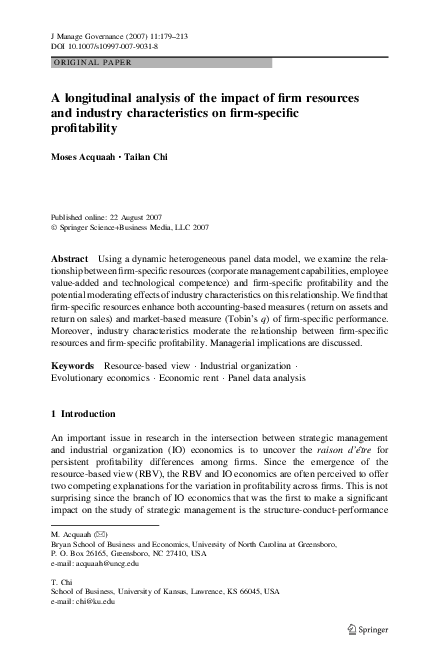 J Manage Governance (2007) 11:179–213
DOI 10.1007/s10997-007-9031-8

ORIGINAL PAPER

A longitudinal analysis of the impact of firm resources and industry characteristics on firm-specific profitability

Moses Acquaah · Tailan Chi

Published online: 22 August 2007
© Springer Science+Business Media, LLC 2007

Abstract Using a dynamic heterogeneous panel data model, we examine the relationship between firm-specific resources (corporate management capabilities, employee value-added and technological competence) and firm-specific profitability and the potential moderating effects of industry characteristics on this relationship. We find that firm-specific resources enhance both accounting-based measures (return on assets and return on sales) and market-based measure (Tobin's $q$) of firm-specific performance. Moreover, industry characteristics moderate the relationship between firm-specific resources and firm-specific profitability. Managerial implications are discussed.

Keywords Resource-based view · Industrial organization · Evolutionary economics · Economic rent · Panel data analysis

1 Introduction

An important issue in research in the intersection between strategic management and industrial organization (IO) economics is to uncover the raison d'être for persistent profitability differences among firms. Since the emergence of the resource-based view (RBV), the RBV and IO economics are often perceived to offer two competing explanations for the variation in profitability across firms. This is not surprising since the branch of IO economics that was the first to make a significant impact on the study of strategic management is the structure-conduct-performance

M. Acquaah (✉)
Bryan School of Business and Economics, University of North Carolina at Greensboro, P. O. Box 26165, Greensboro, NC 27410, USA
e-mail: acquaah@uncg.edu

T. Chi
School of Business, University of Kansas, Lawrence, KS 66045, USA
e-mail: chi@ku.edu

Springer